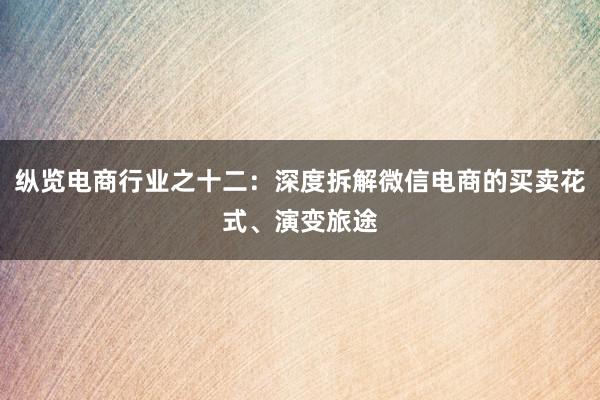 纵览电商行业之十二：深度拆解微信电商的买卖花式、演变旅途